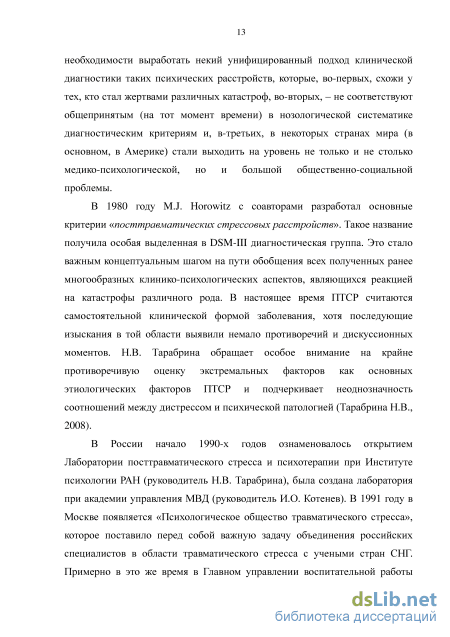 13

необходимости выработать некий унифицированный подход клинической диагностики таких психических расстройств, которые, во-первых, схожи у тех, кто стал жертвами различных катастроф, во-вторых, – не соответствуют общепринятым (на тот момент времени) в нозологической систематике диагностическим критериям и, в-третьих, в некоторых странах мира (в основном, в Америке) стали выходить на уровень не только и не столько медико-психологической, но и большой общественно-социальной проблемы.

В 1980 году M.J. Horowitz с соавторами разработал основные критерии «посттравматических стрессовых расстройств». Такое название получила особая выделенная в DSM-III диагностическая группа. Это стало важным концептуальным шагом на пути обобщения всех полученных ранее многообразных клинико-психологических аспектов, являющихся реакцией на катастрофы различного рода. В настоящее время ПТСР считаются самостоятельной клинической формой заболевания, хотя последующие изыскания в той области выявили немало противоречий и дискуссионных моментов. Н.В. Тарабрина обращает особое внимание на крайне противоречивую оценку экстремальных факторов как основных этиологических факторов ПТСР и подчеркивает неоднозначность соотношений между дистрессом и психической патологией (Тарабрина Н.В., 2008).

В России начало 1990-х годов ознаменовалось открытием Лаборатории посттравматического стресса и психотерапии при Институте психологии РАН (руководитель Н.В. Тарабрина), была создана лаборатория при академии управления МВД (руководитель И.О. Котенев). В 1991 году в Москве появляется «Психологическое общество травматического стресса», которое поставило перед собой важную задачу объединения российских специалистов в области травматического стресса с учеными стран СНГ. Примерно в это же время в Главном управлении воспитательной работы

dsLib.net
библиотека диссертаций